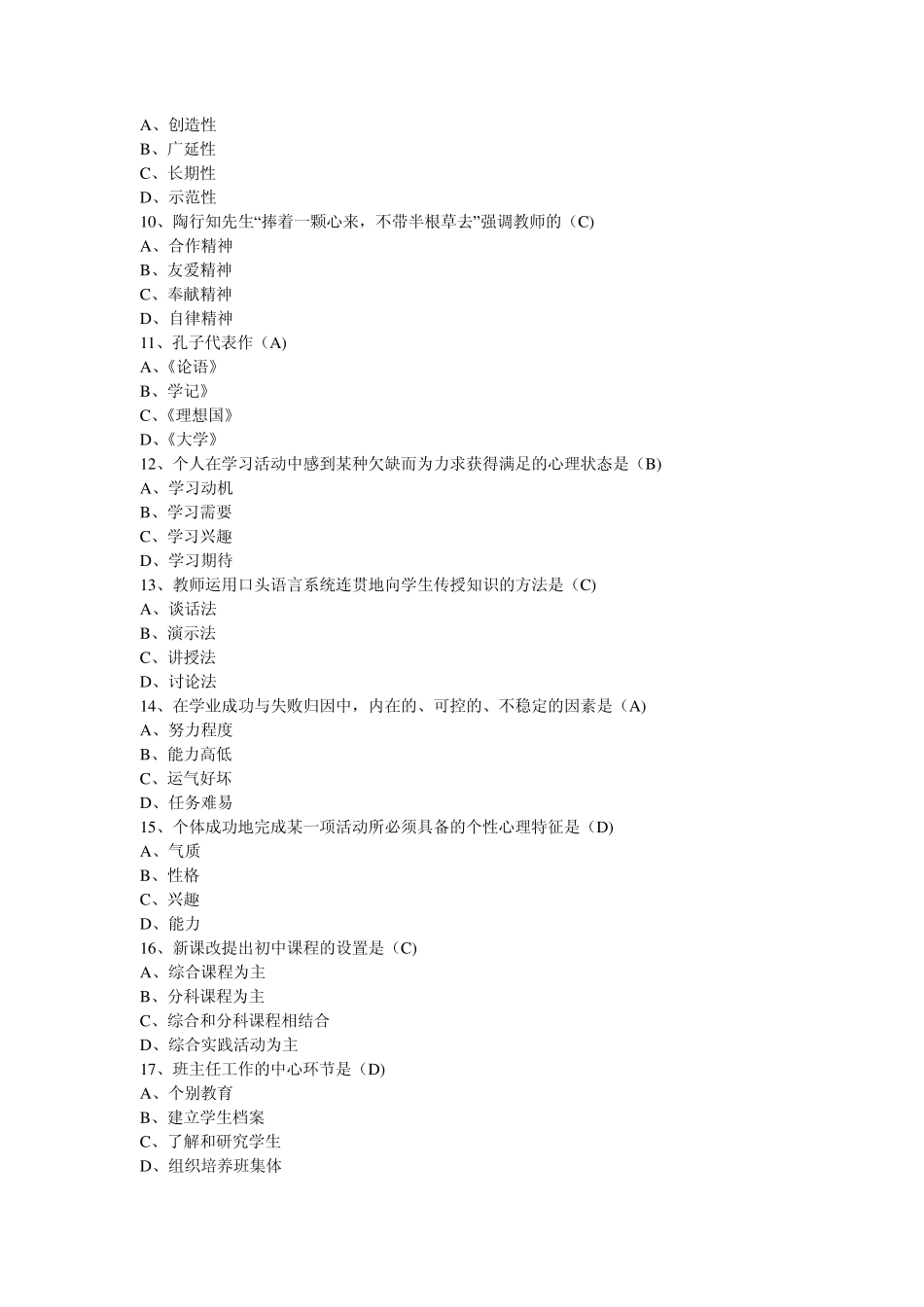 A、创造性
B、广延性
C、长期性
D、示范性
10、陶行知先生“捧着一颗心来，不带半根草去”强调教师的（C)
A、合作精神
B、友爱精神
C、奉献精神
D、自律精神
11、孔子代表作（A)
A、《论语》
B、学记》
C、《理想国》
D、《大学》
12、个人在学习活动中感到某种欠缺而为力求获得满足的心理状态是（B)
A、学习动机
B、学习需要
C、学习兴趣
D、学习期待
13、教师运用口头语言系统连贯地向学生传授知识的方法是（C)
A、谈话法
B、演示法
C、讲授法
D、讨论法
14、在学业成功与失败归因中，内在的、可控的、不稳定的因素是（A)
A、努力程度
B、能力高低
C、运气好坏
D、任务难易
15、个体成功地完成某一项活动所必须具备的个性心理特征是（D)
A、气质
B、性格
C、兴趣
D、能力
16、新课改提出初中课程的设置是（C)
A、综合课程为主
B、分科课程为主
C、综合和分科课程相结合
D、综合实践活动为主
17、班主任工作的中心环节是（D)
A、个别教育
B、建立学生档案
C、了解和研究学生
D、组织培养班集体